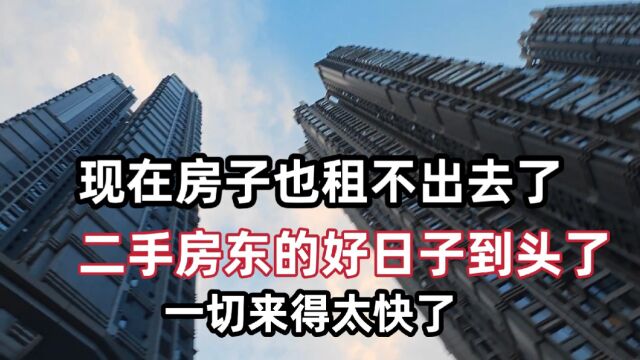 现在房子也租不出去了
二手房东的好日子到头了
一切来得太快了